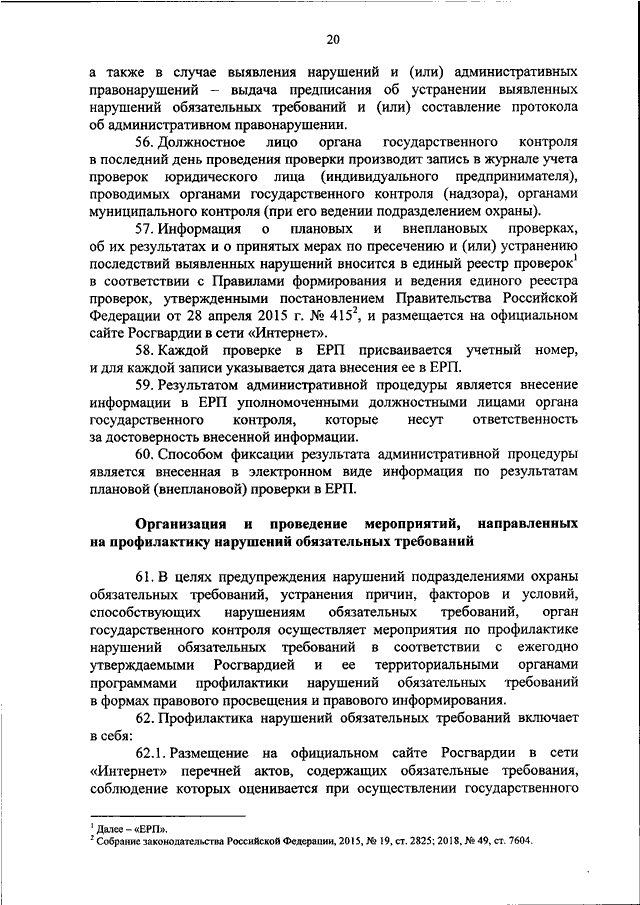 20

а также в случае выявления нарушений и (или) административных правонарушений – выдача предписания об устранении выявленных нарушений обязательных требований и (или) составление протокола об административном правонарушении.

56. Должностное лицо органа государственного контроля в последний день проведения проверки производит запись в журнале учета проверок юридического лица (индивидуального предпринимателя), проводимых органами государственного контроля (надзора), органами муниципального контроля (при его ведении подразделением охраны).

57. Информация о плановых и внеплановых проверках, об их результатах и о принятых мерах по пресечению и (или) устранению последствий выявленных нарушений вносится в единый реестр проверок$^1$ в соответствии с Правилами формирования и ведения единого реестра проверок, утвержденными постановлением Правительства Российской Федерации от 28 апреля 2015 г. № 415$^2$, и размещается на официальном сайте Росгвардии в сети «Интернет».

58. Каждой проверке в ЕРП присваивается учетный номер, и для каждой записи указывается дата внесения ее в ЕРП.

59. Результатом административной процедуры является внесение информации в ЕРП уполномоченными должностными лицами органа государственного контроля, которые несут ответственность за достоверность внесенной информации.

60. Способом фиксации результата административной процедуры является внесенная в электронном виде информация по результатам плановой (внеплановой) проверки в ЕРП.

Организация и проведение мероприятий, направленных на профилактику нарушений обязательных требований

61. В целях предупреждения нарушений подразделениями охраны обязательных требований, устранения причин, факторов и условий, способствующих нарушениям обязательных требований, орган государственного контроля осуществляет мероприятия по профилактике нарушений обязательных требований в соответствии с ежегодно утверждаемыми Росгвардией и ее территориальными органами программами профилактики нарушений обязательных требований в формах правового просвещения и правового информирования.

62. Профилактика нарушений обязательных требований включает в себя:

62.1. Размещение на официальном сайте Росгвардии в сети «Интернет» перечней актов, содержащих обязательные требования, соблюдение которых оценивается при осуществлении государственного

$^1$ Далее – «ЕРП».
$^2$ Собрание законодательства Российской Федерации, 2015, № 19, ст. 2825; 2018, № 49, ст. 7604.